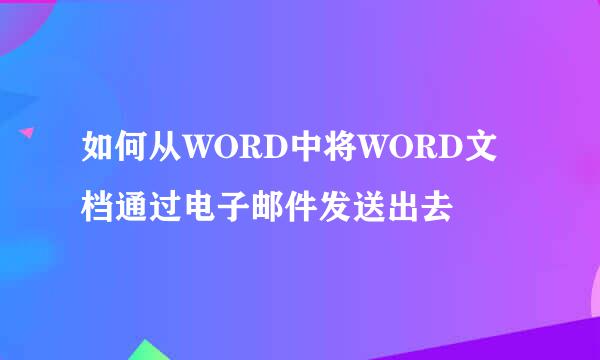 如何从WORD中将WORD文档通过电子邮件发送出去